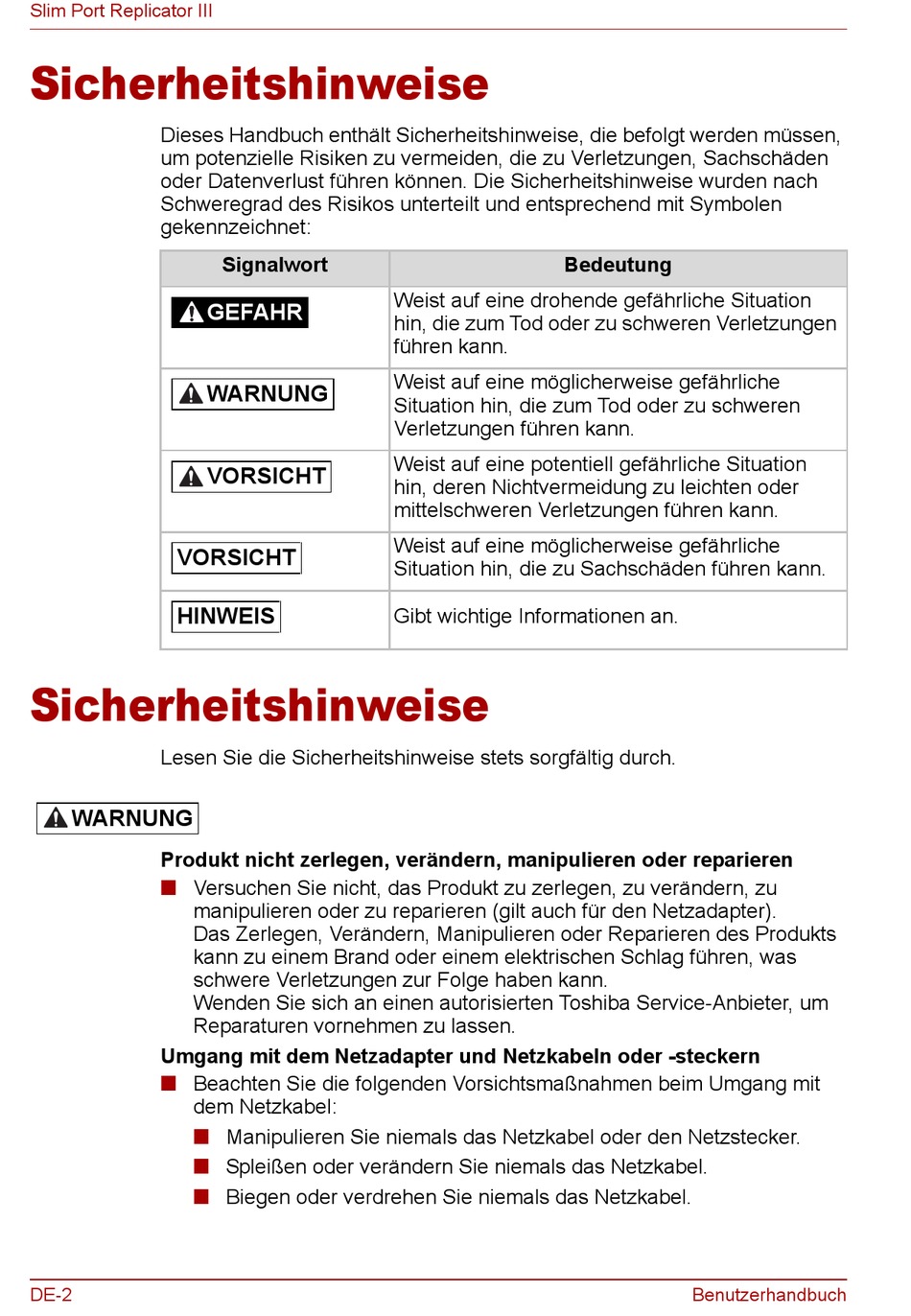 Slim Port Replicator III

Sicherheitshinweise

Dieses Handbuch enthält Sicherheitshinweise, die befolgt werden müssen, um potenzielle Risiken zu vermeiden, die zu Verletzungen, Sachschäden oder Datenverlust führen können. Die Sicherheitshinweise wurden nach Schweregrad des Risikos unterteilt und entsprechend mit Symbolen gekennzeichnet:

| Signalwort | Bedeutung |
|---|---|
| GEFAHR | Weist auf eine drohende gefährliche Situation hin, die zum Tod oder zu schweren Verletzungen führen kann. |
| WARNUNG | Weist auf eine möglicherweise gefährliche Situation hin, die zum Tod oder zu schweren Verletzungen führen kann. |
| VORSICHT | Weist auf eine potentiell gefährliche Situation hin, deren Nichtvermeidung zu leichten oder mittelschweren Verletzungen führen kann. |
| VORSICHT | Weist auf eine möglicherweise gefährliche Situation hin, die zu Sachschäden führen kann. |
| HINWEIS | Gibt wichtige Informationen an. |

Sicherheitshinweise

Lesen Sie die Sicherheitshinweise stets sorgfältig durch.

WARNUNG

Produkt nicht zerlegen, verändern, manipulieren oder reparieren

■ Versuchen Sie nicht, das Produkt zu zerlegen, zu verändern, zu manipulieren oder zu reparieren (gilt auch für den Netzadapter).
Das Zerlegen, Verändern, Manipulieren oder Reparieren des Produkts kann zu einem Brand oder einem elektrischen Schlag führen, was schwere Verletzungen zur Folge haben kann.
Wenden Sie sich an einen autorisierten Toshiba Service-Anbieter, um Reparaturen vornehmen zu lassen.

Umgang mit dem Netzadapter und Netzkabeln oder -steckern

■ Beachten Sie die folgenden Vorsichtsmaßnahmen beim Umgang mit dem Netzkabel:

■ Manipulieren Sie niemals das Netzkabel oder den Netzstecker.

■ Spleißen oder verändern Sie niemals das Netzkabel.

■ Biegen oder verdrehen Sie niemals das Netzkabel.

DE-2

Benutzerhandbuch